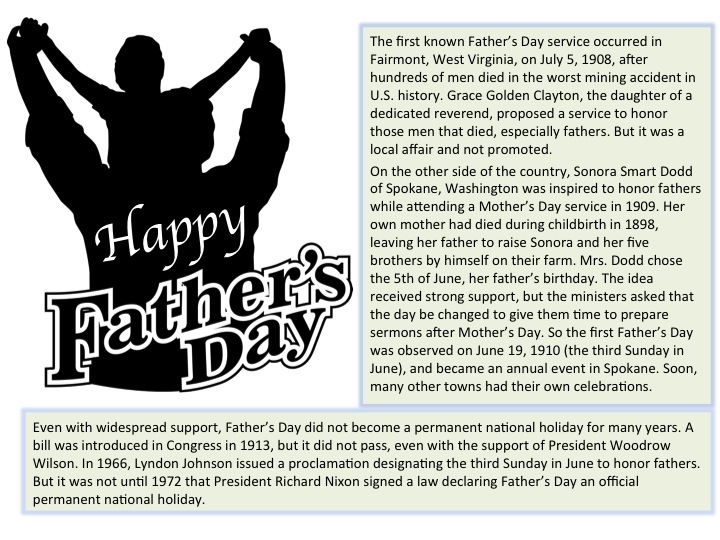 Happy Father's Day

The first known Father's Day service occurred in Fairmont, West Virginia, on July 5, 1908, after hundreds of men died in the worst mining accident in U.S. history. Grace Golden Clayton, the daughter of a dedicated reverend, proposed a service to honor those men that died, especially fathers. But it was a local affair and not promoted.

On the other side of the country, Sonora Smart Dodd of Spokane, Washington was inspired to honor fathers while attending a Mother's Day service in 1909. Her own mother had died during childbirth in 1898, leaving her father to raise Sonora and her five brothers by himself on their farm. Mrs. Dodd chose the 5th of June, her father's birthday. The idea received strong support, but the ministers asked that the day be changed to give them time to prepare sermons after Mother's Day. So the first Father's Day was observed on June 19, 1910 (the third Sunday in June), and became an annual event in Spokane. Soon, many other towns had their own celebrations.

Even with widespread support, Father's Day did not become a permanent national holiday for many years. A bill was introduced in Congress in 1913, but it did not pass, even with the support of President Woodrow Wilson. In 1966, Lyndon Johnson issued a proclamation designating the third Sunday in June to honor fathers. But it was not until 1972 that President Richard Nixon signed a law declaring Father's Day an official permanent national holiday.